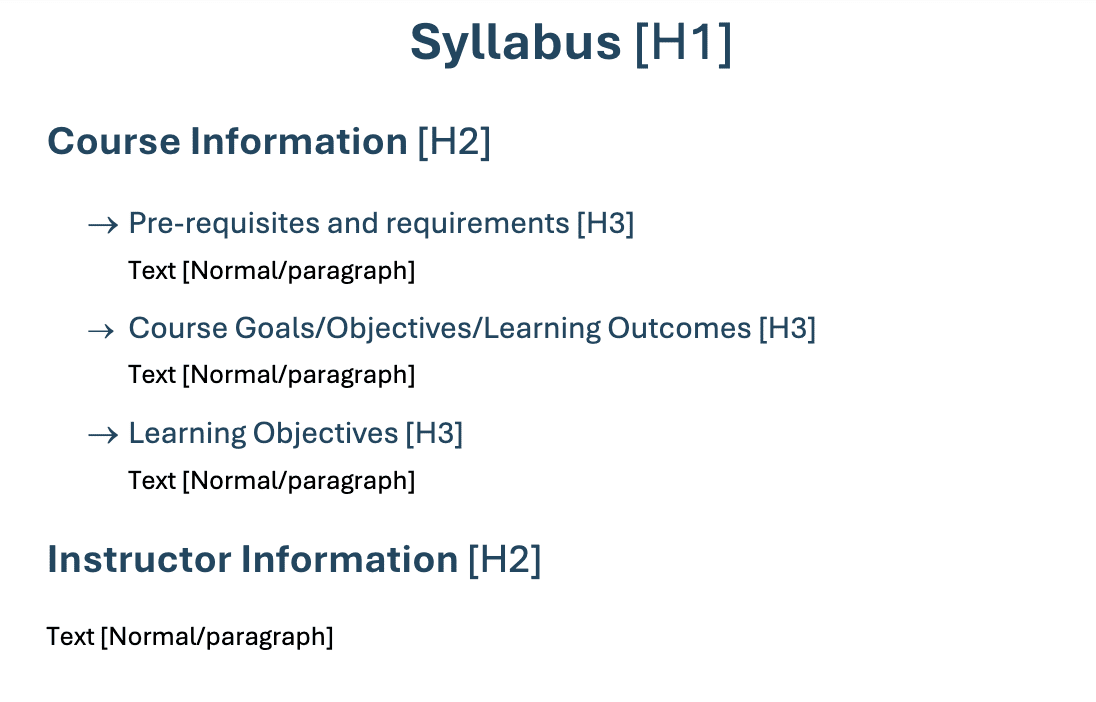 Syllabus [H1]

Course Information [H2]

→ Pre-requisites and requirements [H3]

Text [Normal/paragraph]

→ Course Goals/Objectives/Learning Outcomes [H3]

Text [Normal/paragraph]

→ Learning Objectives [H3]

Text [Normal/paragraph]

Instructor Information [H2]

Text [Normal/paragraph]